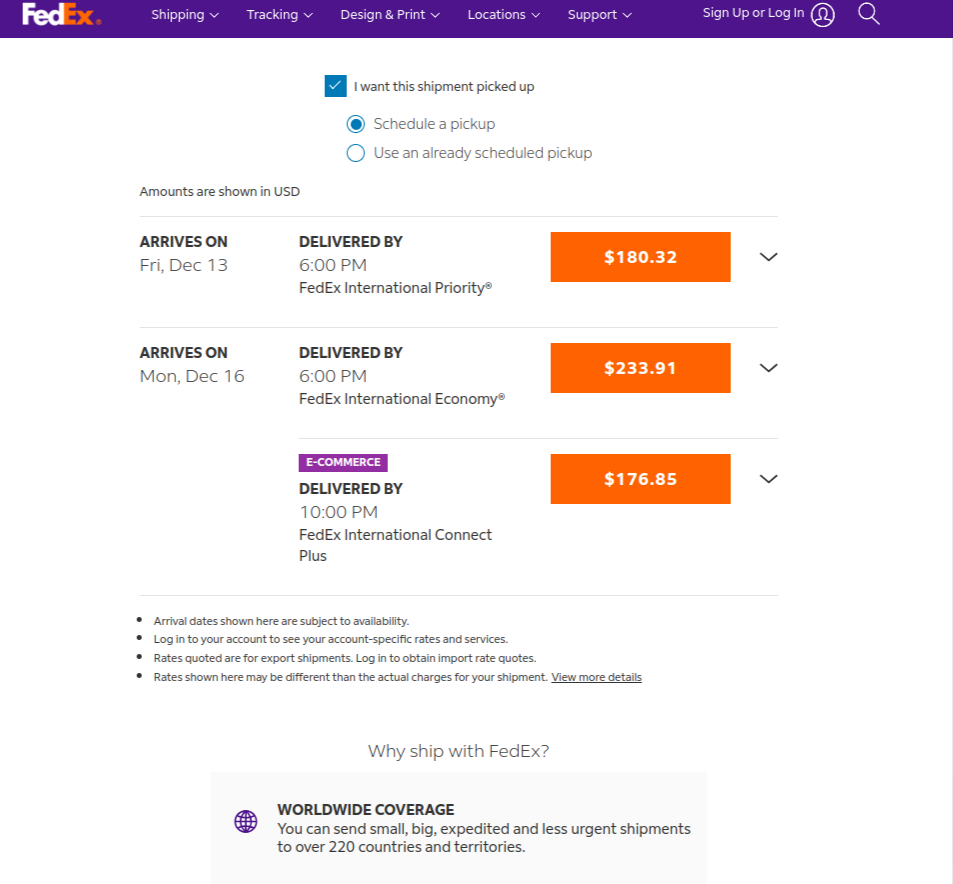 FedEx. Shipping Tracking Design & Print Locations Support Sign Up or Log In

I want this shipment picked up

Schedule a pickup

Use an already scheduled pickup

Amounts are shown in USD

ARRIVES ON
Fri, Dec 13

DELIVERED BY
6:00 PM
FedEx International Priority®

$180.32

ARRIVES ON
Mon, Dec 16

DELIVERED BY
6:00 PM
FedEx International Economy®

$233.91

E-COMMERCE
DELIVERED BY
10:00 PM
FedEx International Connect Plus

$176.85

- Arrival dates shown here are subject to availability.
- Log in to your account to see your account-specific rates and services.
- Rates quoted are for export shipments. Log in to obtain import rate quotes.
- Rates shown here may be different than the actual charges for your shipment. View more details

Why ship with FedEx?

WORLDWIDE COVERAGE
You can send small, big, expedited and less urgent shipments to over 220 countries and territories.